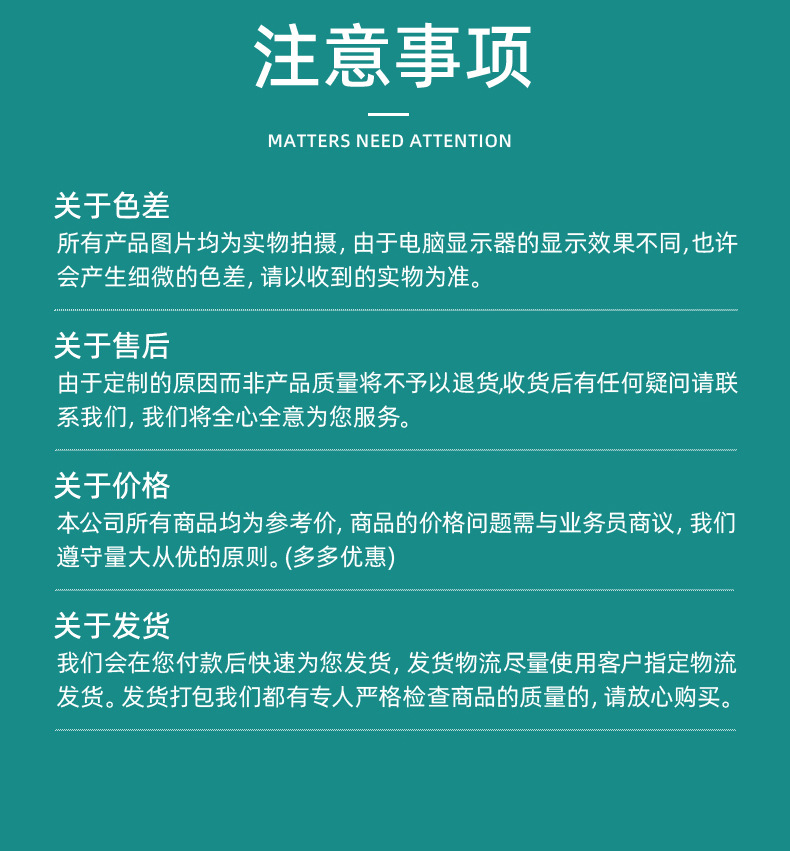 注意事项

MATTERS NEED ATTENTION

关于色差

所有产品图片均为实物拍摄, 由于电脑显示器的显示效果不同,也许会产生细微的色差, 请以收到的实物为准。

关于售后

由于定制的原因而非产品质量将不予以退货,收货后有任何疑问请联系我们, 我们将全心全意为您服务。

关于价格

本公司所有商品均为参考价, 商品的价格问题需与业务员商议, 我们遵守量大从优的原则。(多多优惠)

关于发货

我们会在您付款后快速为您发货, 发货物流尽量使用客户指定物流发货。发货打包我们都有专人严格检查商品的质量的, 请放心购买。